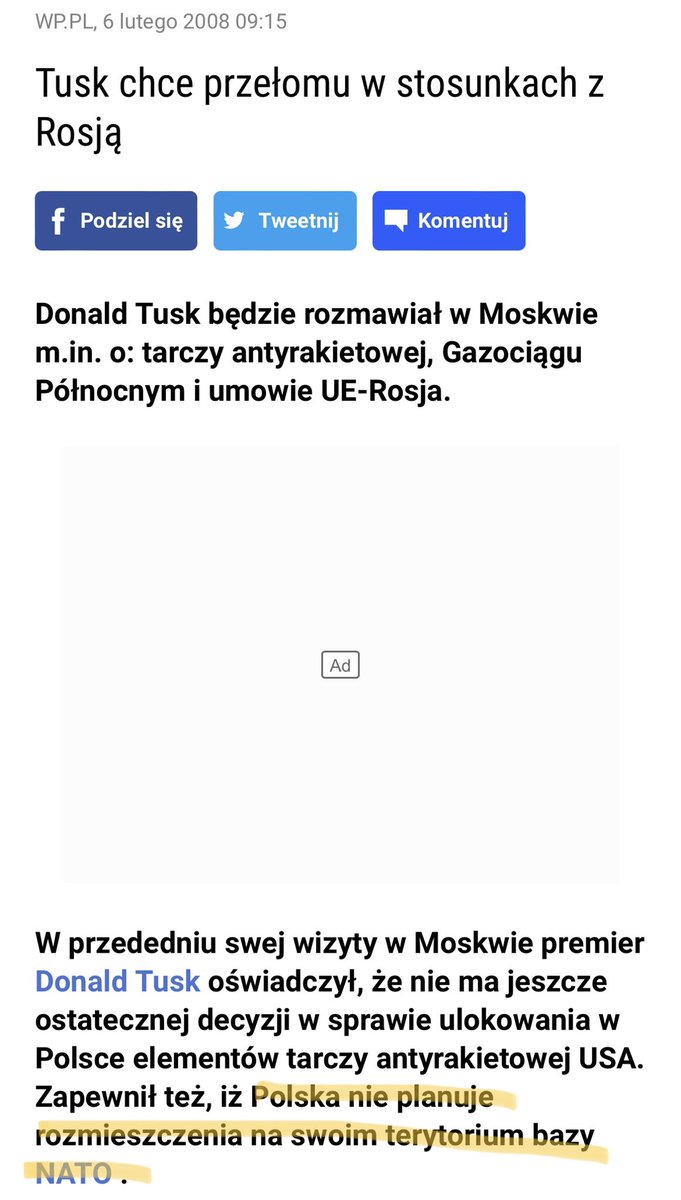 WP.PL, 6 lutego 2008 09:15

Tusk chce przełomu w stosunkach z Rosją

Podziel się
Tweetnij
Komentuj

Donald Tusk będzie rozmawiał w Moskwie m.in. o: tarczy antyrakietowej, Gazociągu Północnym i umowie UE-Rosja.

Ad

W przededniu swej wizyty w Moskwie premier Donald Tusk oświadczył, że nie ma jeszcze ostatecznej decyzji w sprawie ulokowania w Polsce elementów tarczy antyrakietowej USA. Zapewnił też, iż Polska nie planuje rozmieszczenia na swoim terytorium bazy NATO .